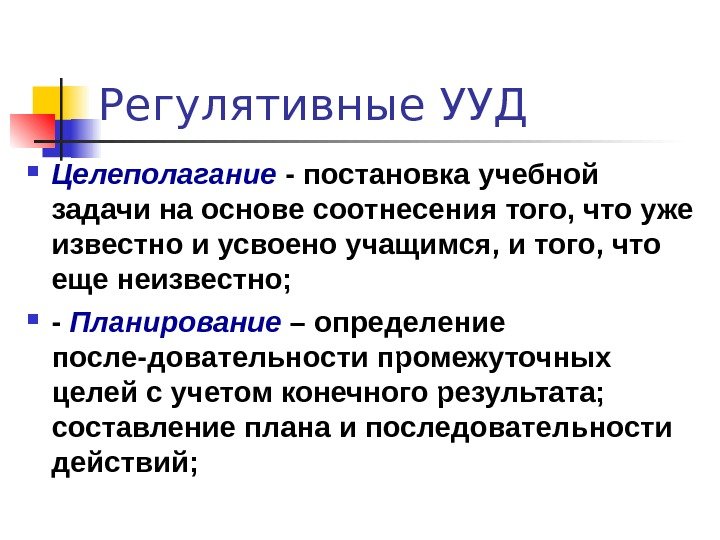 Регулятивные УУД

• Целеполагание - постановка учебной задачи на основе соотнесения того, что уже известно и усвоено учащимся, и того, что еще неизвестно;

• - Планирование – определение после-довательности промежуточных целей с учетом конечного результата; составление плана и последовательности действий;